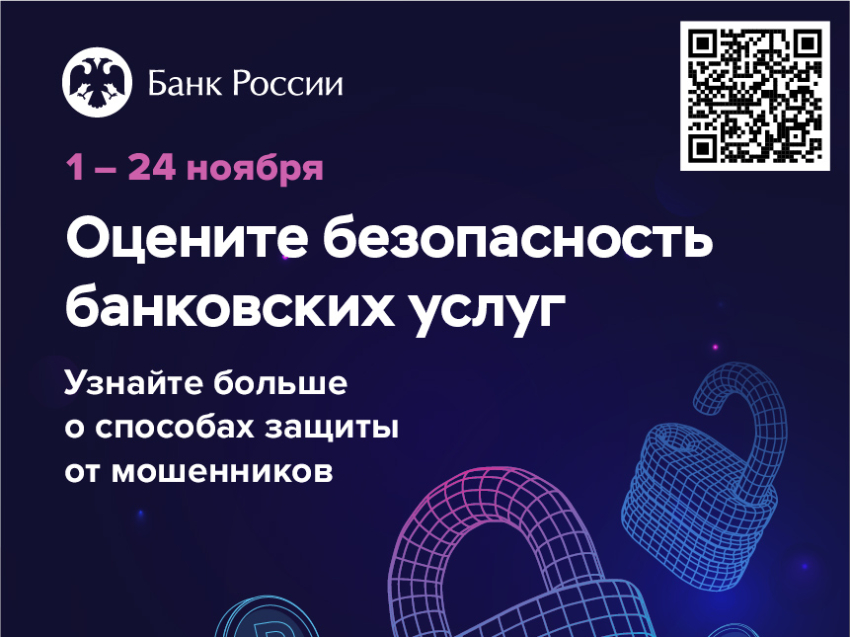 Банк России

1 – 24 ноября

Оцените безопасность банковских услуг

Узнайте больше о способах защиты от мошенников